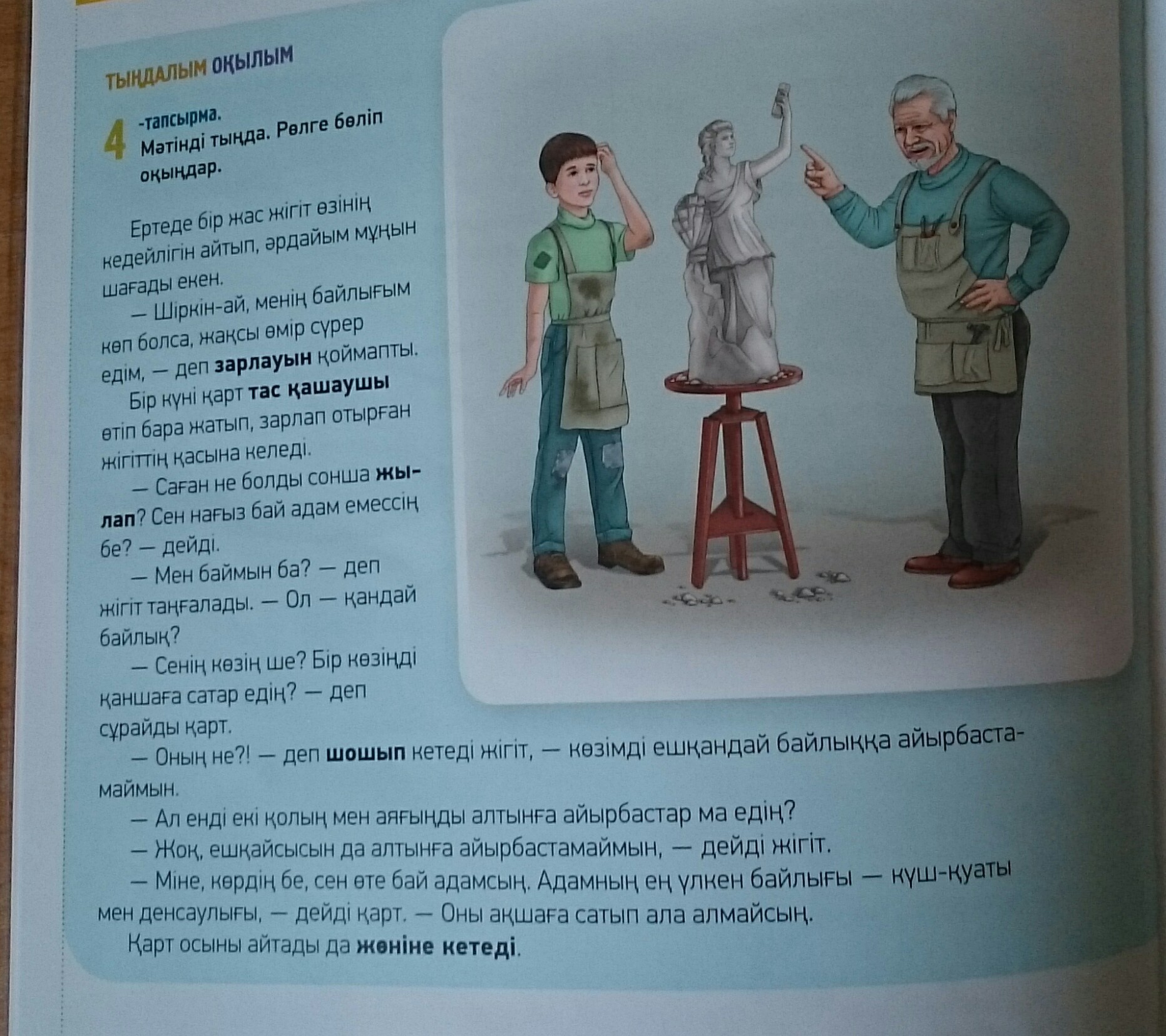 ТЫҢДАЛЫМ ОҚЫЛЫМ

4 -тапсырма.
Мәтінді тыңда. Рөлге бөліп оқыңдар.

Ертеде бір жас жігіт өзінің кедейлігін айтып, әрдайым мұңын шағады екен.

— Шіркін-ай, менің байлығым көп болса, жақсы өмір сүрер едім, — деп зарлауын қоймапты.

Бір күні қарт тас қашаушы өтіп бара жатып, зарлап отырған жігіттің қасына келеді.

— Саған не болды сонша жылап? Сен нағыз бай адам емессің бе? — дейді.

— Мен баймын ба? — деп жігіт таңғалады. — Ол — қандай байлық?

— Сенің көзің ше? Бір көзіңді қаншаға сатар едің? — деп сұрайды қарт.

— Оның не?! — деп шошып кетеді жігіт, — көзімді ешқандай байлыққа айырбастамаймын.

— Ал енді екі қолың мен аяғыңды алтынға айырбастар ма едің?

— Жоқ, ешқайсысын да алтынға айырбастамаймын, — дейді жігіт.

— Міне, көрдің бе, сен өте бай адамсың. Адамның ең үлкен байлығы — күш-қуаты мен денсаулығы, — дейді қарт. — Оны ақшаға сатып ала алмайсың.

Қарт осыны айтады да жөніне кетеді.